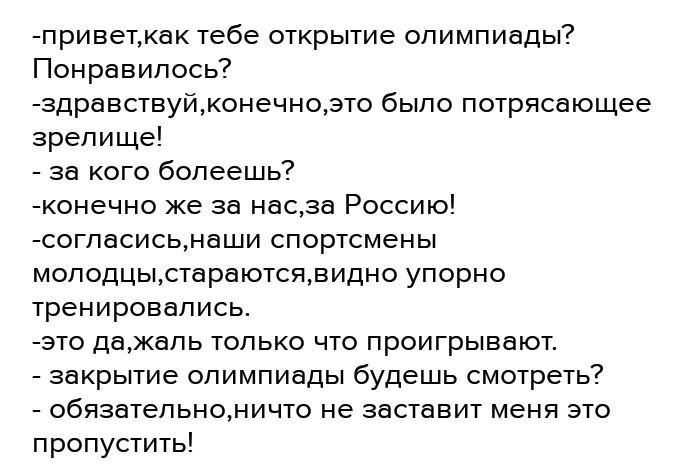 -привет,как тебе открытие олимпиады? Понравилось?
-здравствуй,конечно,это было потрясающее зрелище!
- за кого болеешь?
-конечно же за нас,за Россию!
-согласись,наши спортсмены молодцы,стараются,видно упорно тренировались.
-это да,жаль только что проигрывают.
- закрытие олимпиады будешь смотреть?
- обязательно,ничто не заставит меня это пропустить!